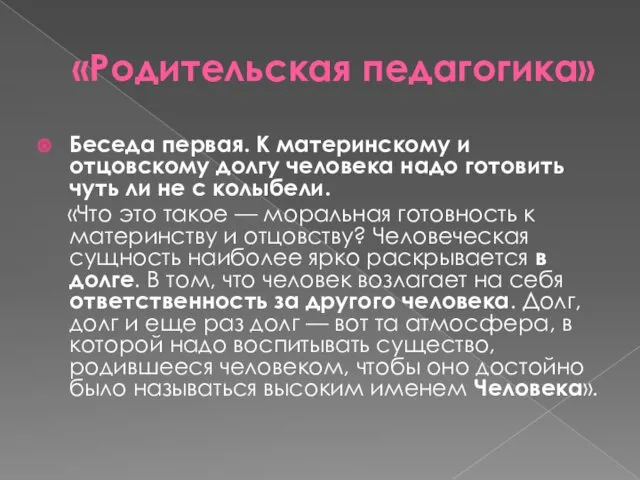 «Родительская педагогика»

Беседа первая. К материнскому и отцовскому долгу человека надо готовить чуть ли не с колыбели.

«Что это такое — моральная готовность к материнству и отцовству? Человеческая сущность наиболее ярко раскрывается в долге. В том, что человек возлагает на себя ответственность за другого человека. Долг, долг и еще раз долг — вот та атмосфера, в которой надо воспитывать существо, родившееся человеком, чтобы оно достойно было называться высоким именем Человека».